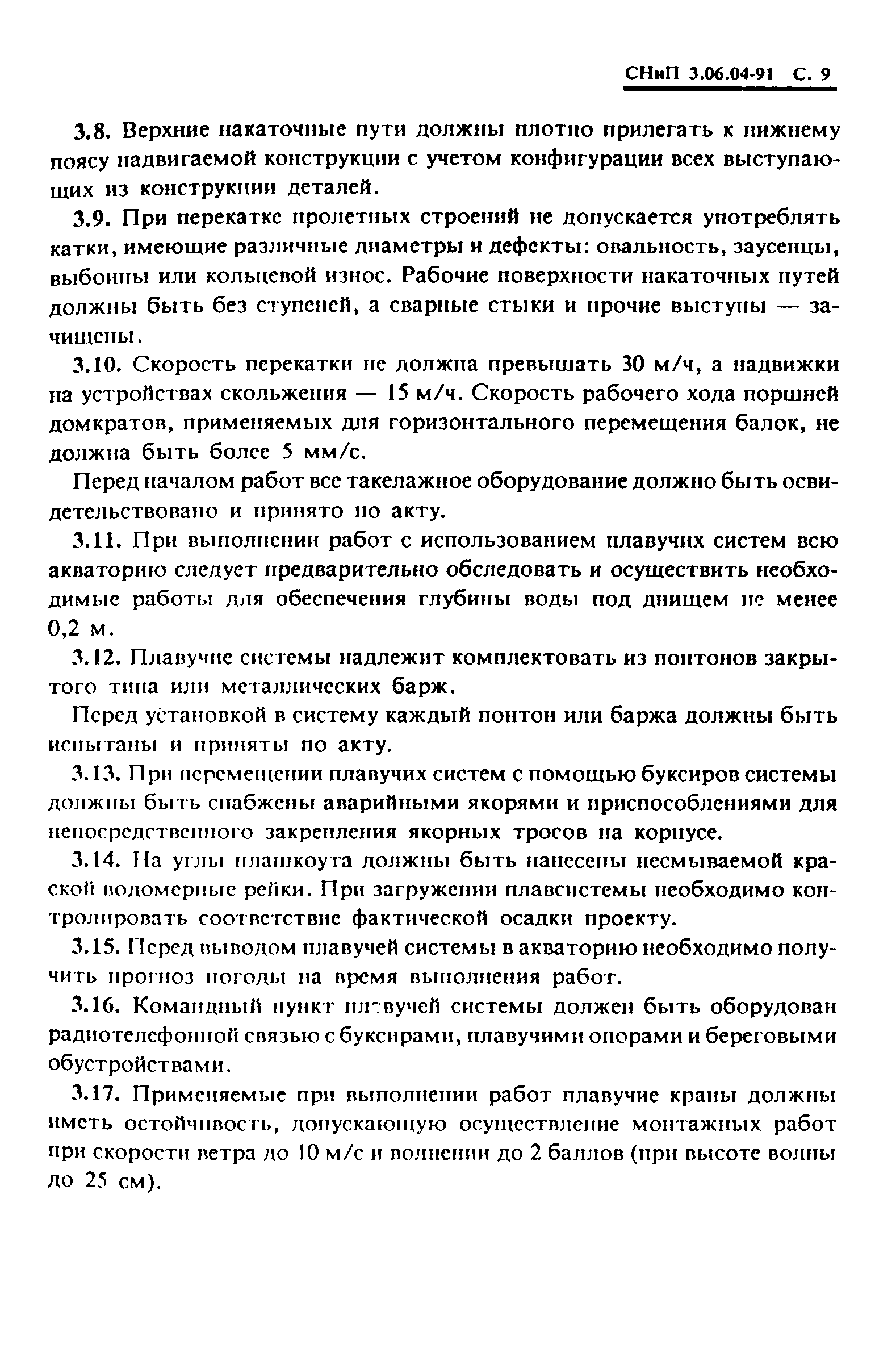 СНиП 3.06.04-91 С. 9

3.8. Верхние накаточные пути должны плотно прилегать к нижнему поясу надвигаемой конструкции с учетом конфигурации всех выступающих из конструкции деталей.

3.9. При перекатке пролетных строений не допускается употреблять катки, имеющие различные диаметры и дефекты: овальность, заусенцы, выбоины или кольцевой износ. Рабочие поверхности накаточных путей должны быть без ступеней, а сварные стыки и прочие выступы — зачищены.

3.10. Скорость перекатки не должна превышать 30 м/ч, а надвижки на устройствах скольжения — 15 м/ч. Скорость рабочего хода поршней домкратов, применяемых для горизонтального перемещения балок, не должна быть более 5 мм/с.

Перед началом работ все такелажное оборудование должно быть освидетельствовано и принято по акту.

3.11. При выполнении работ с использованием плавучих систем всю акваторию следует предварительно обследовать и осуществить необходимые работы для обеспечения глубины воды под днищем не менее 0,2 м.

3.12. Плавучие системы надлежит комплектовать из понтонов закрытого типа или металлических барж.

Перед установкой в систему каждый понтон или баржа должны быть испытаны и приняты по акту.

3.13. При перемещении плавучих систем с помощью буксиров системы должны быть снабжены аварийными якорями и приспособлениями для непосредственного закрепления якорных тросов на корпусе.

3.14. На углы плашкоута должны быть нанесены несмываемой краской водомерные рейки. При загружении плавсистемы необходимо контролировать соответствие фактической осадки проекту.

3.15. Перед выводом плавучей системы в акваторию необходимо получить прогноз погоды на время выполнения работ.

3.16. Командный пункт плавучей системы должен быть оборудован радиотелефонной связью с буксирами, плавучими опорами и береговыми обустройствами.

3.17. Применяемые при выполнении работ плавучие краны должны иметь остойчивость, допускающую осуществление монтажных работ при скорости ветра до 10 м/с и волнении до 2 баллов (при высоте волны до 25 см).